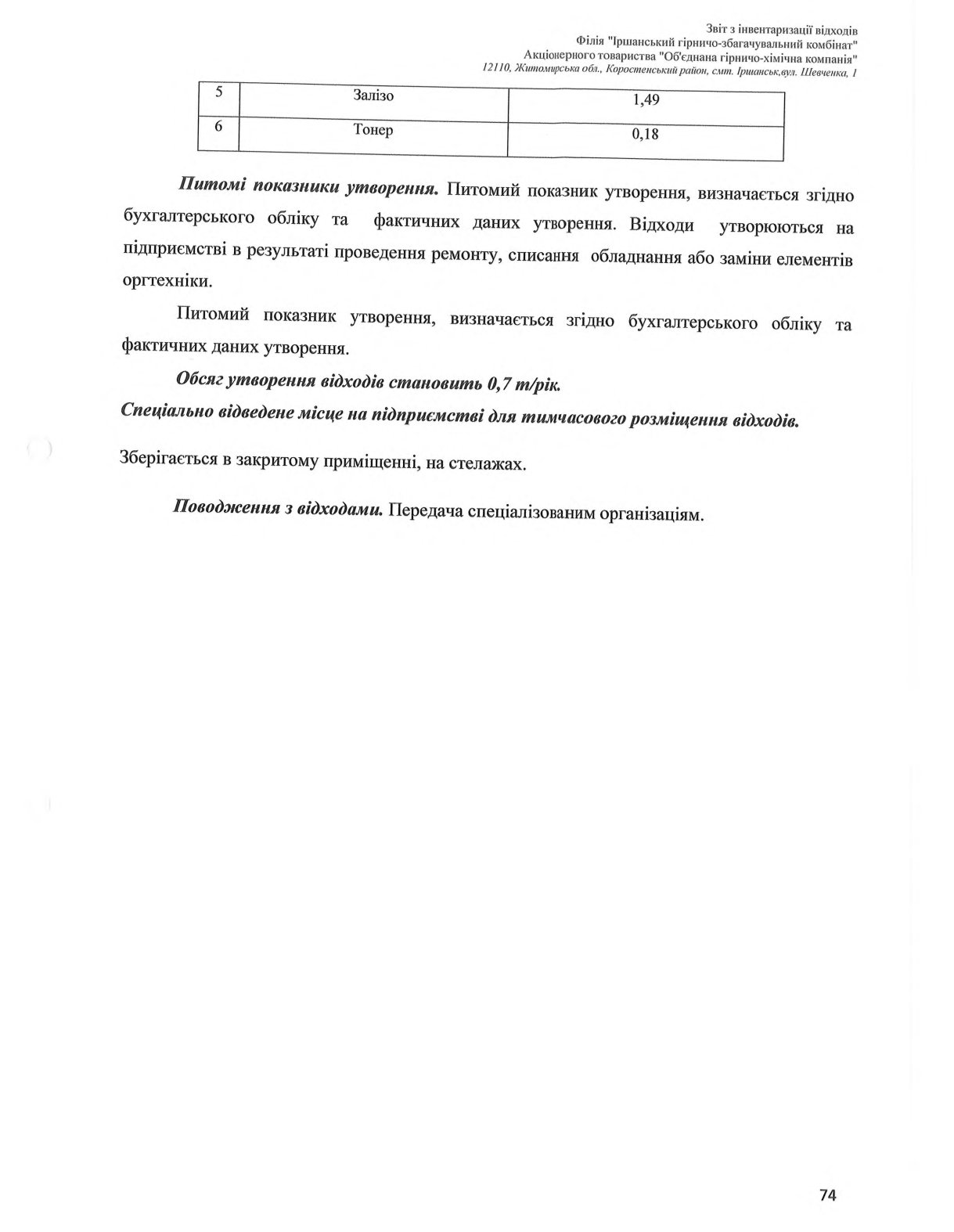 Звіт з інвентаризації відходів
Філія "Іршанський гірничо-збагачувальний комбінат"
Акціонерного товариства "Об'єднана гірничо-хімічна компанія"
12110, Житомирська обл., Коростенський район, смт. Іршанськ,вул. Шевченка, 1

| 5 | Залізо | 1,49 |
|---|---|---|
| 6 | Тонер | 0,18 |

Питомі показники утворення. Питомий показник утворення, визначається згідно бухгалтерського обліку та фактичних даних утворення. Відходи утворюються на підприємстві в результаті проведення ремонту, списання обладнання або заміни елементів оргтехніки.

Питомий показник утворення, визначається згідно бухгалтерського обліку та фактичних даних утворення.

Обсяг утворення відходів становить 0,7 т/рік.

Спеціально відведене місце на підприємстві для тимчасового розміщення відходів.

Зберігається в закритому приміщенні, на стелажах.

Поводження з відходами. Передача спеціалізованим організаціям.

74